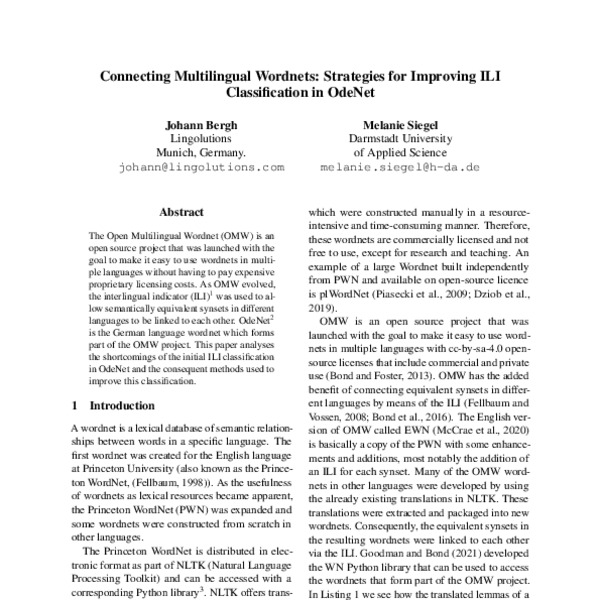 Connecting Multilingual Wordnets: Strategies for Improving ILI Classification in OdeNet

Johann Bergh
Lingolutions
Munich, Germany.
johann@lingolutions.com

Melanie Siegel
Darmstadt University
of Applied Science
melanie.siegel@h-da.de

Abstract

The Open Multilingual Wordnet (OMW) is an open source project that was launched with the goal to make it easy to use wordnets in multiple languages without having to pay expensive proprietary licensing costs. As OMW evolved, the interlingual indicator (ILI)$^1$ was used to allow semantically equivalent synsets in different languages to be linked to each other. OdeNet$^2$ is the German language wordnet which forms part of the OMW project. This paper analyses the shortcomings of the initial ILI classification in OdeNet and the consequent methods used to improve this classification.

1 Introduction

A wordnet is a lexical database of semantic relationships between words in a specific language. The first wordnet was created for the English language at Princeton University (also known as the Princeton WordNet, (Fellbaum, 1998)). As the usefulness of wordnets as lexical resources became apparent, the Princeton WordNet (PWN) was expanded and some wordnets were constructed from scratch in other languages.

The Princeton WordNet is distributed in electronic format as part of NLTK (Natural Language Processing Toolkit) and can be accessed with a corresponding Python library$^3$. NLTK offers trans-

which were constructed manually in a resource-intensive and time-consuming manner. Therefore, these wordnets are commercially licensed and not free to use, except for research and teaching. An example of a large Wordnet built independently from PWN and available on open-source licence is plWordNet (Piasecki et al., 2009; Dziob et al., 2019).

OMW is an open source project that was launched with the goal to make it easy to use wordnets in multiple languages with cc-by-sa-4.0 open-source licenses that include commercial and private use (Bond and Foster, 2013). OMW has the added benefit of connecting equivalent synsets in different languages by means of the ILI (Fellbaum and Vossen, 2008; Bond et al., 2016). The English version of OMW called EWN (McCrae et al., 2020) is basically a copy of the PWN with some enhancements and additions, most notably the addition of an ILI for each synset. Many of the OMW wordnets in other languages were developed by using the already existing translations in NLTK. These translations were extracted and packaged into new wordnets. Consequently, the equivalent synsets in the resulting wordnets were linked to each other via the ILI. Goodman and Bond (2021) developed the WN Python library that can be used to access the wordnets that form part of the OMW project. In Listing 1 we see how the translated lemmas of a